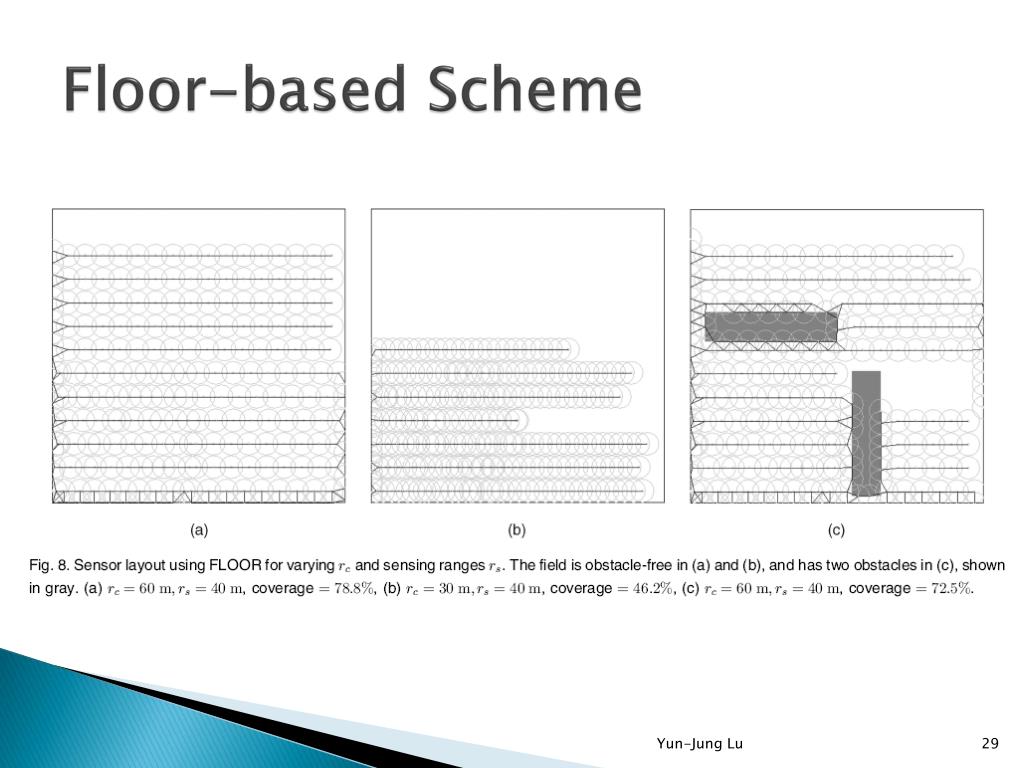 Floor-based Scheme

(a)

(b)

(c)

Fig. 8. Sensor layout using FLOOR for varying $r_c$ and sensing ranges $r_s$. The field is obstacle-free in (a) and (b), and has two obstacles in (c), shown in gray. (a) $r_c = 60$ m, $r_s = 40$ m, coverage $= 78.8\%$, (b) $r_c = 30$ m, $r_s = 40$ m, coverage $= 46.2\%$, (c) $r_c = 60$ m, $r_s = 40$ m, coverage $= 72.5\%$.

Yun-Jung Lu

29